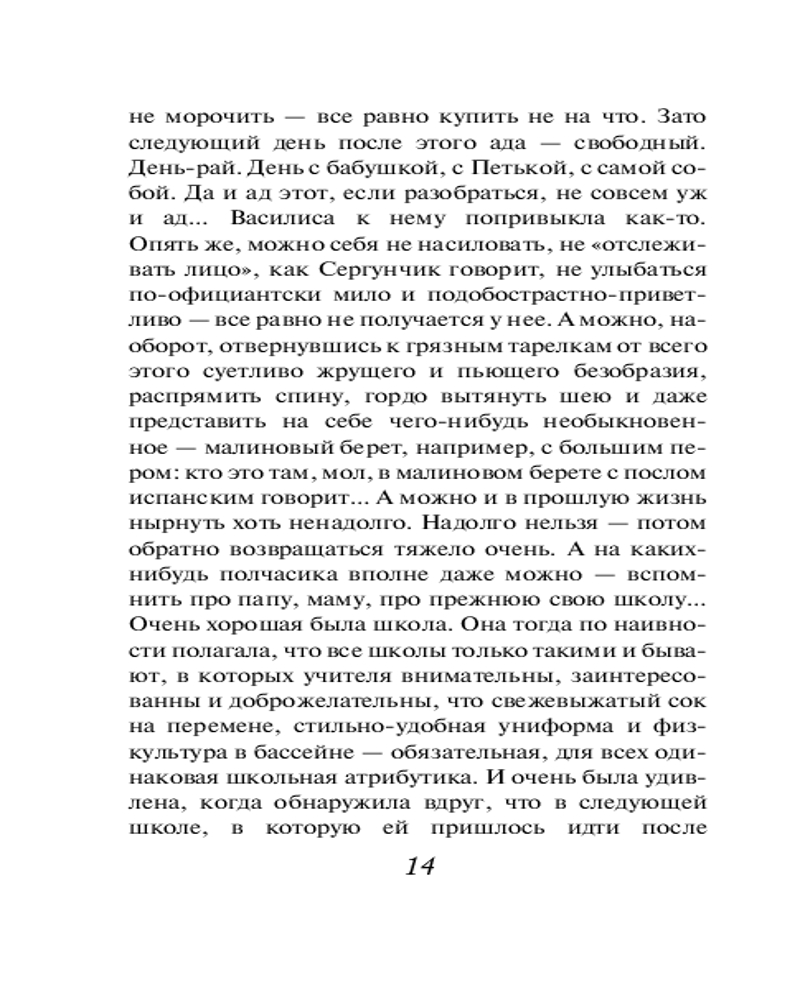 не морочить — все равно купить не на что. Зато следующий день после этого ада — свободный. День-рай. День с бабушкой, с Петькой, с самой собой. Да и ад этот, если разобраться, не совсем уж и ад... Василиса к нему попривыкла как-то. Опять же, можно себя не насиловать, не «отслеживать лицо», как Сергунчик говорит, не улыбаться по-официантски мило и подобострастно-приветливо — все равно не получается у нее. А можно, наоборот, отвернувшись к грязным тарелкам от всего этого суетливо жрущего и пьющего безобразия, распрямить спину, гордо вытянуть шею и даже представить на себе чего-нибудь необыкновенное — малиновый берет, например, с большим пером: кто это там, мол, в малиновом берете с послом испанским говорит... А можно и в прошлую жизнь нырнуть хоть ненадолго. Надолго нельзя — потом обратно возвращаться тяжело очень. А на каких-нибудь полчасика вполне даже можно — вспомнить про папу, маму, про прежнюю свою школу... Очень хорошая была школа. Она тогда по наивности полагала, что все школы только такими и бывают, в которых учителя внимательны, заинтересованны и доброжелательны, что свежевыжатый сок на перемене, стильно-удобная униформа и физкультура в бассейне — обязательная, для всех одинаковая школьная атрибутика. И очень была удивлена, когда обнаружила вдруг, что в следующей школе, в которую ей пришлось идти после

14